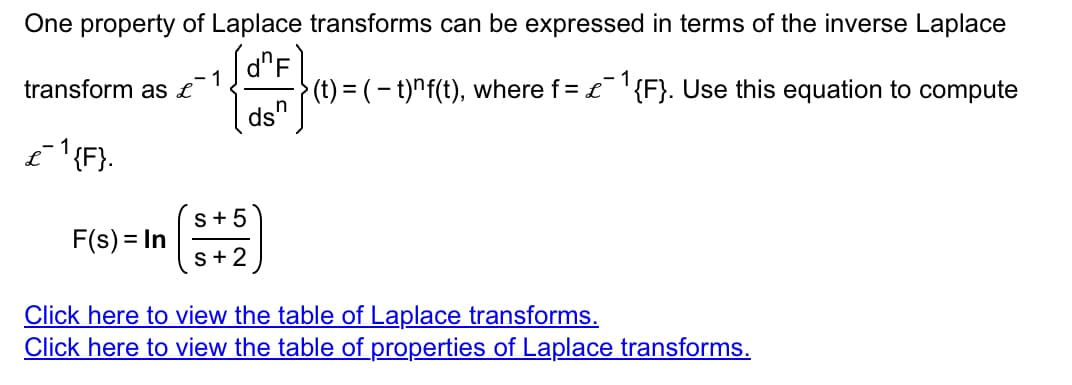 One property of Laplace transforms can be expressed in terms of the inverse Laplace transform as $\mathcal{L}^{-1}\left\{\frac{d^nF}{ds^n}\right\}(t) = (-t)^n f(t)$, where $f = \mathcal{L}^{-1}\{F\}$. Use this equation to compute $\mathcal{L}^{-1}\{F\}$.

$F(s) = \ln\left(\frac{s+5}{s+2}\right)$

Click here to view the table of Laplace transforms.
Click here to view the table of properties of Laplace transforms.